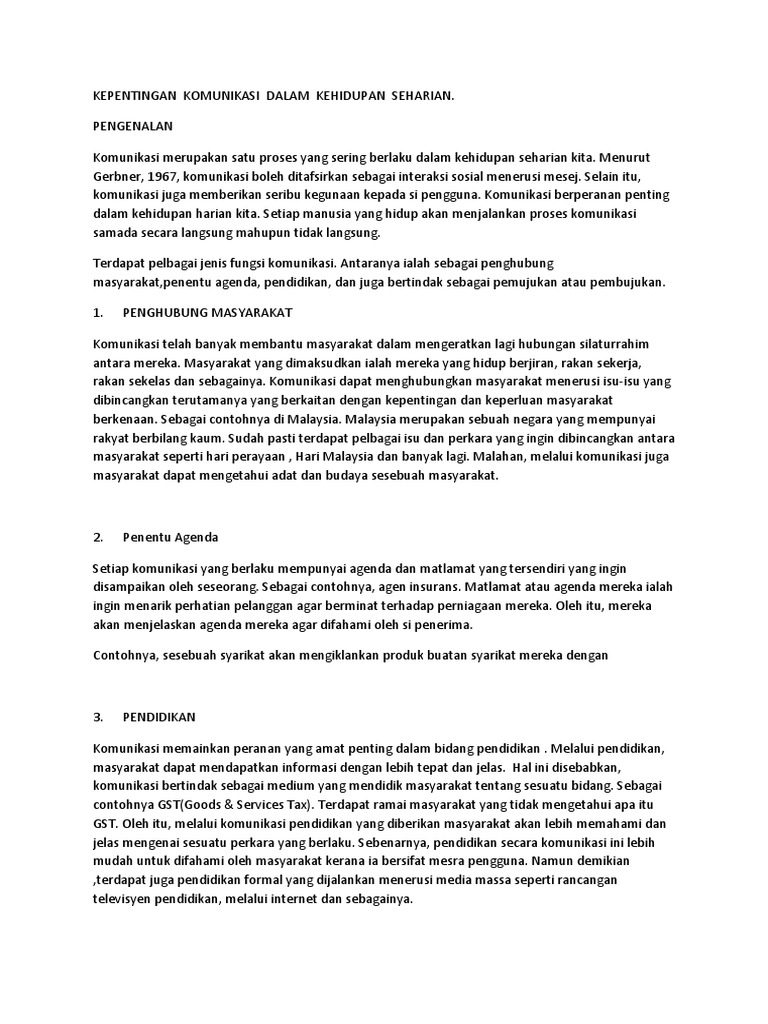 KEPENTINGAN KOMUNIKASI DALAM KEHIDUPAN SEHARIAN.

PENGENALAN

Komunikasi merupakan satu proses yang sering berlaku dalam kehidupan seharian kita. Menurut Gerbner, 1967, komunikasi boleh ditafsirkan sebagai interaksi sosial menerusi mesej. Selain itu, komunikasi juga memberikan seribu kegunaan kepada si pengguna. Komunikasi berperanan penting dalam kehidupan harian kita. Setiap manusia yang hidup akan menjalankan proses komunikasi samada secara langsung mahupun tidak langsung.

Terdapat pelbagai jenis fungsi komunikasi. Antaranya ialah sebagai penghubung masyarakat,penentu agenda, pendidikan, dan juga bertindak sebagai pemujukan atau pembujukan.

1. PENGHUBUNG MASYARAKAT

Komunikasi telah banyak membantu masyarakat dalam mengeratkan lagi hubungan silaturrahim antara mereka. Masyarakat yang dimaksudkan ialah mereka yang hidup berjiran, rakan sekerja, rakan sekelas dan sebagainya. Komunikasi dapat menghubungkan masyarakat menerusi isu-isu yang dibincangkan terutamanya yang berkaitan dengan kepentingan dan keperluan masyarakat berkenaan. Sebagai contohnya di Malaysia. Malaysia merupakan sebuah negara yang mempunyai rakyat berbilang kaum. Sudah pasti terdapat pelbagai isu dan perkara yang ingin dibincangkan antara masyarakat seperti hari perayaan , Hari Malaysia dan banyak lagi. Malahan, melalui komunikasi juga masyarakat dapat mengetahui adat dan budaya sesebuah masyarakat.

2. Penentu Agenda

Setiap komunikasi yang berlaku mempunyai agenda dan matlamat yang tersendiri yang ingin disampaikan oleh seseorang. Sebagai contohnya, agen insurans. Matlamat atau agenda mereka ialah ingin menarik perhatian pelanggan agar berminat terhadap perniagaan mereka. Oleh itu, mereka akan menjelaskan agenda mereka agar difahami oleh si penerima.

Contohnya, sesebuah syarikat akan mengiklankan produk buatan syarikat mereka dengan

3. PENDIDIKAN

Komunikasi memainkan peranan yang amat penting dalam bidang pendidikan . Melalui pendidikan, masyarakat dapat mendapatkan informasi dengan lebih tepat dan jelas. Hal ini disebabkan, komunikasi bertindak sebagai medium yang mendidik masyarakat tentang sesuatu bidang. Sebagai contohnya GST(Goods & Services Tax). Terdapat ramai masyarakat yang tidak mengetahui apa itu GST. Oleh itu, melalui komunikasi pendidikan yang diberikan masyarakat akan lebih memahami dan jelas mengenai sesuatu perkara yang berlaku. Sebenarnya, pendidikan secara komunikasi ini lebih mudah untuk difahami oleh masyarakat kerana ia bersifat mesra pengguna. Namun demikian ,terdapat juga pendidikan formal yang dijalankan menerusi media massa seperti rancangan televisyen pendidikan, melalui internet dan sebagainya.